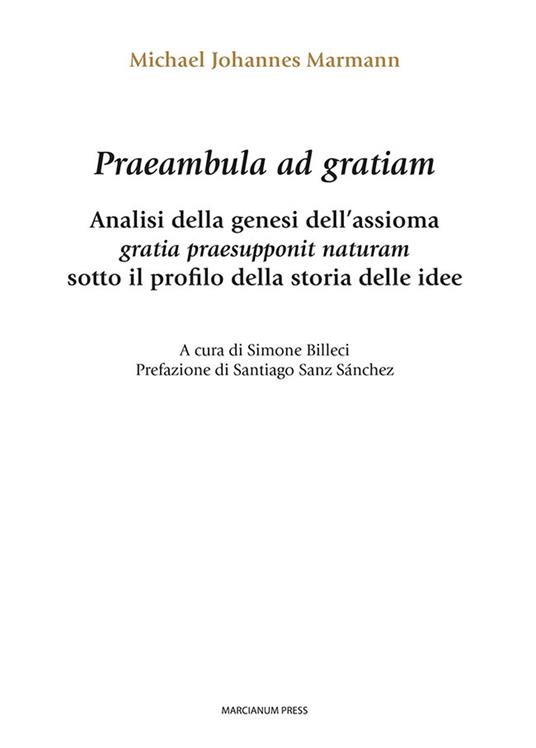 Michael Johannes Marmann

Praeambula ad gratiam

Analisi della genesi dell'assioma
gratia praesupponit naturam
sotto il profilo della storia delle idee

A cura di Simone Billeci
Prefazione di Santiago Sanz Sánchez

MARCIANUM PRESS